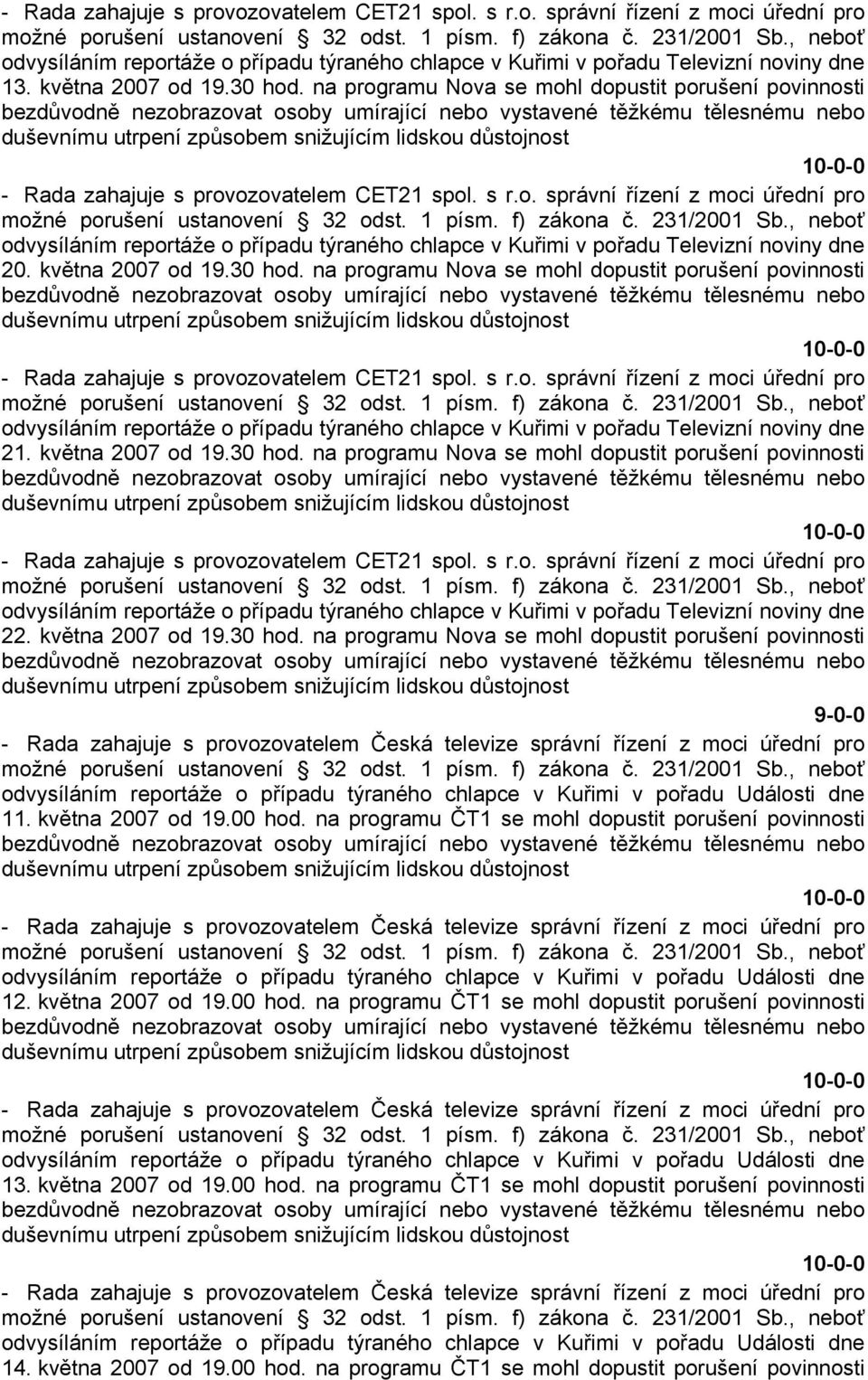 - Rada zahajuje s provozovatelem CET21 spol. s r.o. správní řízení z moci úřední pro možné porušení ustanovení § 32 odst. 1 písm. f) zákona č. 231/2001 Sb., neboť odvysíláním reportáže o případu týraného chlapce v Kuřimi v pořadu Televizní noviny dne 13. května 2007 od 19.30 hod. na programu Nova se mohl dopustit porušení povinnosti bezdůvodně nezobrazovat osoby umírající nebo vystavené těžkému tělesnému nebo duševnímu utrpení způsobem snižujícím lidskou důstojnost

10-0-0

- Rada zahajuje s provozovatelem CET21 spol. s r.o. správní řízení z moci úřední pro možné porušení ustanovení § 32 odst. 1 písm. f) zákona č. 231/2001 Sb., neboť odvysíláním reportáže o případu týraného chlapce v Kuřimi v pořadu Televizní noviny dne 20. května 2007 od 19.30 hod. na programu Nova se mohl dopustit porušení povinnosti bezdůvodně nezobrazovat osoby umírající nebo vystavené těžkému tělesnému nebo duševnímu utrpení způsobem snižujícím lidskou důstojnost

10-0-0

- Rada zahajuje s provozovatelem CET21 spol. s r.o. správní řízení z moci úřední pro možné porušení ustanovení § 32 odst. 1 písm. f) zákona č. 231/2001 Sb., neboť odvysíláním reportáže o případu týraného chlapce v Kuřimi v pořadu Televizní noviny dne 21. května 2007 od 19.30 hod. na programu Nova se mohl dopustit porušení povinnosti bezdůvodně nezobrazovat osoby umírající nebo vystavené těžkému tělesnému nebo duševnímu utrpení způsobem snižujícím lidskou důstojnost

10-0-0

- Rada zahajuje s provozovatelem CET21 spol. s r.o. správní řízení z moci úřední pro možné porušení ustanovení § 32 odst. 1 písm. f) zákona č. 231/2001 Sb., neboť odvysíláním reportáže o případu týraného chlapce v Kuřimi v pořadu Televizní noviny dne 22. května 2007 od 19.30 hod. na programu Nova se mohl dopustit porušení povinnosti bezdůvodně nezobrazovat osoby umírající nebo vystavené těžkému tělesnému nebo duševnímu utrpení způsobem snižujícím lidskou důstojnost

9-0-0

- Rada zahajuje s provozovatelem Česká televize správní řízení z moci úřední pro možné porušení ustanovení § 32 odst. 1 písm. f) zákona č. 231/2001 Sb., neboť odvysíláním reportáže o případu týraného chlapce v Kuřimi v pořadu Události dne 11. května 2007 od 19.00 hod. na programu ČT1 se mohl dopustit porušení povinnosti bezdůvodně nezobrazovat osoby umírající nebo vystavené těžkému tělesnému nebo duševnímu utrpení způsobem snižujícím lidskou důstojnost

10-0-0

- Rada zahajuje s provozovatelem Česká televize správní řízení z moci úřední pro možné porušení ustanovení § 32 odst. 1 písm. f) zákona č. 231/2001 Sb., neboť odvysíláním reportáže o případu týraného chlapce v Kuřimi v pořadu Události dne 12. května 2007 od 19.00 hod. na programu ČT1 se mohl dopustit porušení povinnosti bezdůvodně nezobrazovat osoby umírající nebo vystavené těžkému tělesnému nebo duševnímu utrpení způsobem snižujícím lidskou důstojnost

10-0-0

- Rada zahajuje s provozovatelem Česká televize správní řízení z moci úřední pro možné porušení ustanovení § 32 odst. 1 písm. f) zákona č. 231/2001 Sb., neboť odvysíláním reportáže o případu týraného chlapce v Kuřimi v pořadu Události dne 13. května 2007 od 19.00 hod. na programu ČT1 se mohl dopustit porušení povinnosti bezdůvodně nezobrazovat osoby umírající nebo vystavené těžkému tělesnému nebo duševnímu utrpení způsobem snižujícím lidskou důstojnost

10-0-0

- Rada zahajuje s provozovatelem Česká televize správní řízení z moci úřední pro možné porušení ustanovení § 32 odst. 1 písm. f) zákona č. 231/2001 Sb., neboť odvysíláním reportáže o případu týraného chlapce v Kuřimi v pořadu Události dne 14. května 2007 od 19.00 hod. na programu ČT1 se mohl dopustit porušení povinnosti